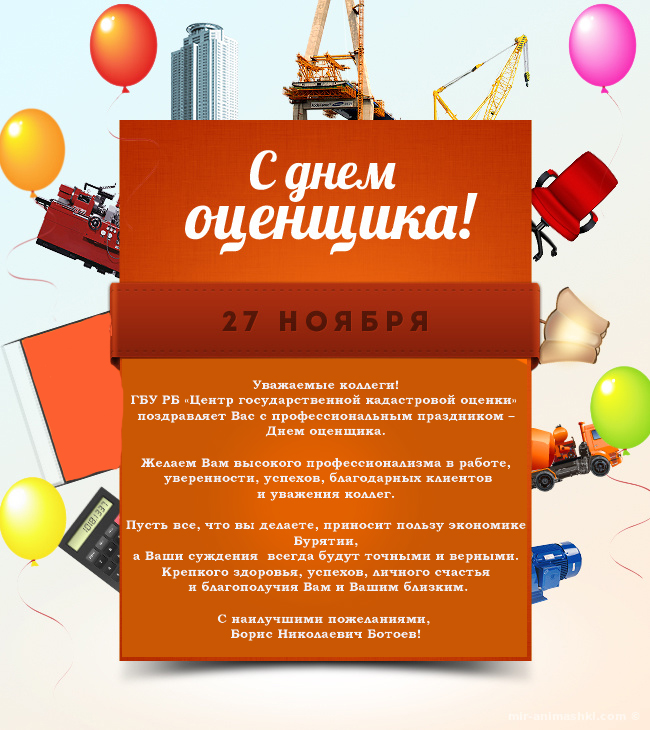 С днем оценщика!

27 НОЯБРЯ

Уважаемые коллеги!
ГБУ РБ «Центр государственной кадастровой оценки» поздравляет Вас с профессиональным праздником – Днем оценщика.

Желаем Вам высокого профессионализма в работе, уверенности, успехов, благодарных клиентов и уважения коллег.

Пусть все, что вы делаете, приносит пользу экономике Бурятии,
а Ваши суждения всегда будут точными и верными.
Крепкого здоровья, успехов, личного счастья и благополучия Вам и Вашим близким.

С наилучшими пожеланиями,
Борис Николаевич Ботоев!

mir-animashki.com ©